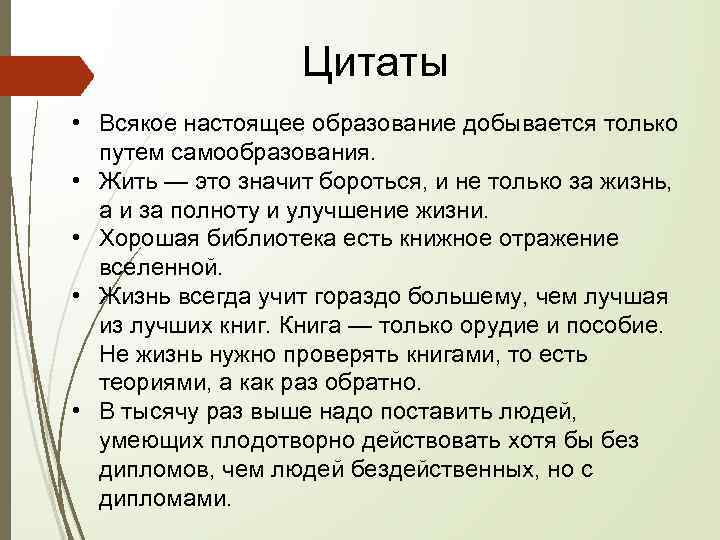 Цитаты

• Всякое настоящее образование добывается только путем самообразования.
• Жить — это значит бороться, и не только за жизнь, а и за полноту и улучшение жизни.
• Хорошая библиотека есть книжное отражение вселенной.
• Жизнь всегда учит гораздо большему, чем лучшая из лучших книг. Книга — только орудие и пособие. Не жизнь нужно проверять книгами, то есть теориями, а как раз обратно.
• В тысячу раз выше надо поставить людей, умеющих плодотворно действовать хотя бы без дипломов, чем людей бездейственных, но с дипломами.